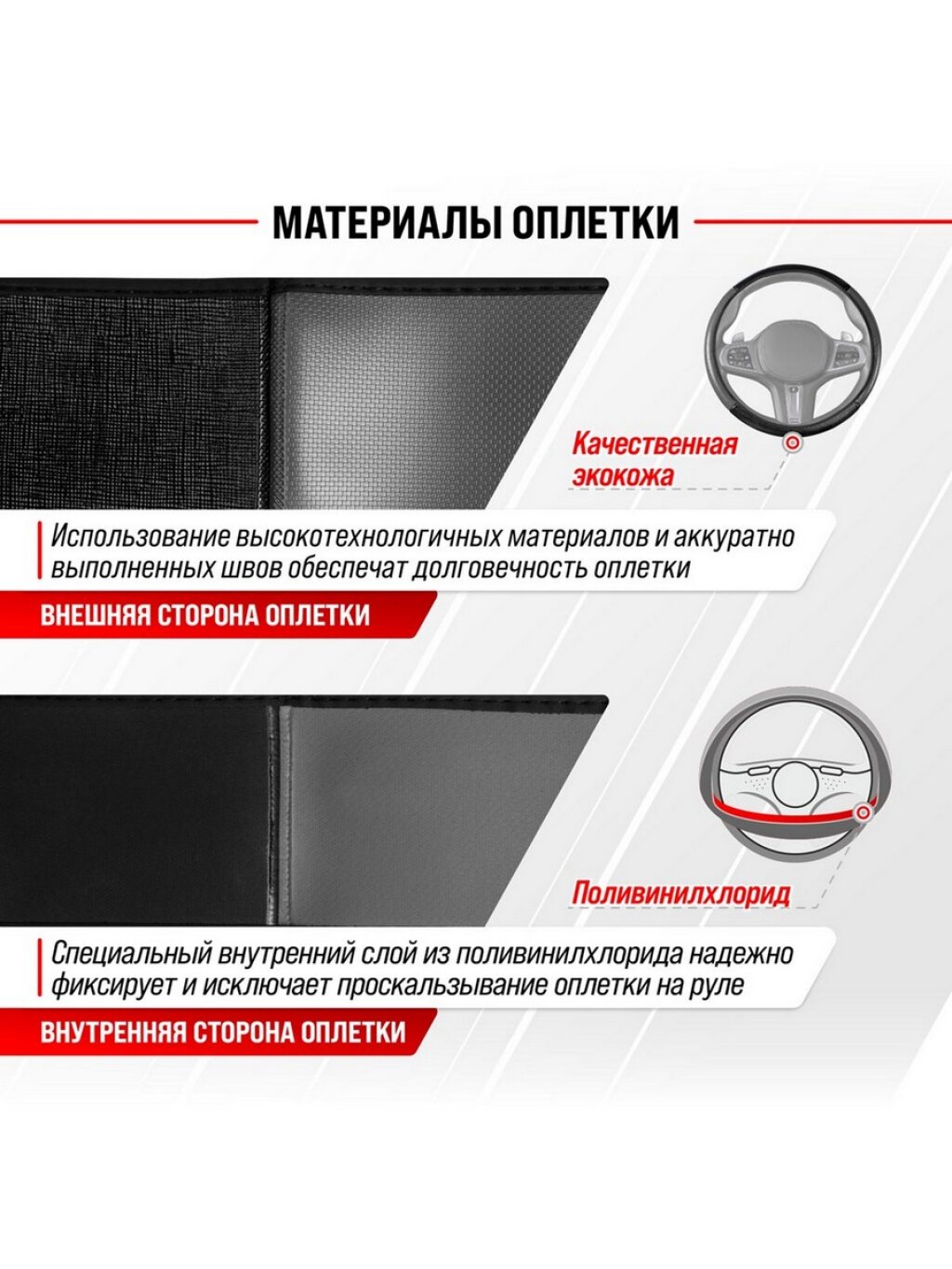 МАТЕРИАЛЫ ОПЛЕТКИ

Качественная экокожа

Использование высокотехнологичных материалов и аккуратно выполненных швов обеспечат долговечность оплетки

ВНЕШНЯЯ СТОРОНА ОПЛЕТКИ

Поливинилхлорид

Специальный внутренний слой из поливинилхлорида надежно фиксирует и исключает проскальзывание оплетки на руле

ВНУТРЕННЯЯ СТОРОНА ОПЛЕТКИ